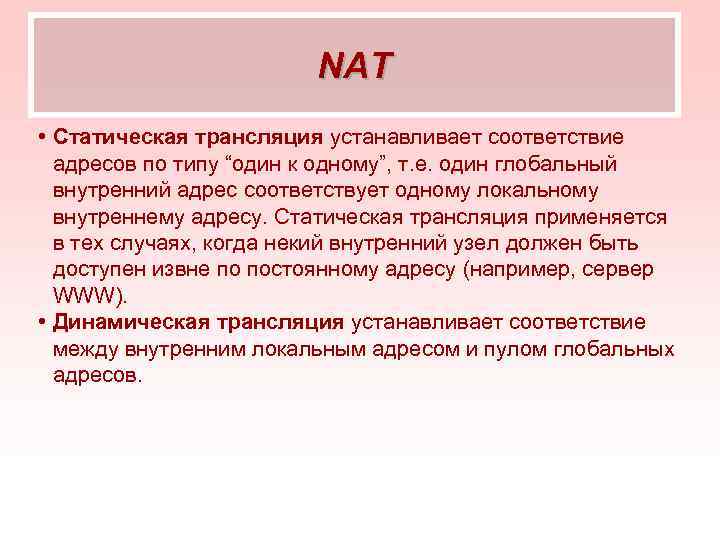 NAT

• Статическая трансляция устанавливает соответствие адресов по типу “один к одному”, т.е. один глобальный внутренний адрес соответствует одному локальному внутреннему адресу. Статическая трансляция применяется в тех случаях, когда некий внутренний узел должен быть доступен извне по постоянному адресу (например, сервер WWW).

• Динамическая трансляция устанавливает соответствие между внутренним локальным адресом и пулом глобальных адресов.